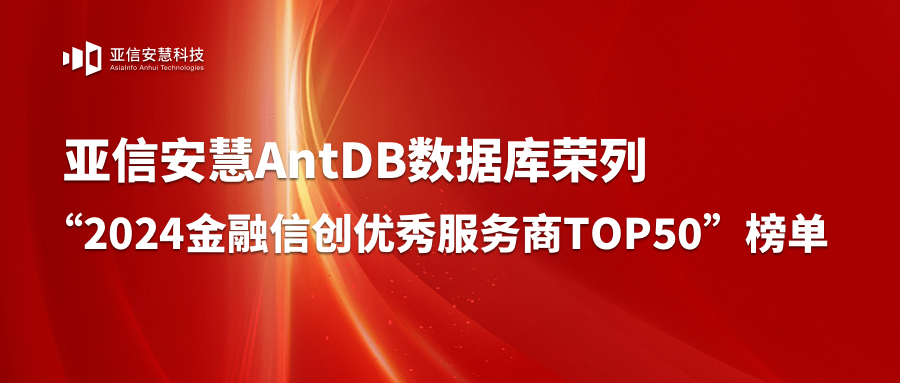 亚信安慧科技
AsiaInfo Anhui Technologies

亚信安慧AntDB数据库荣列
“2024金融信创优秀服务商TOP50”榜单